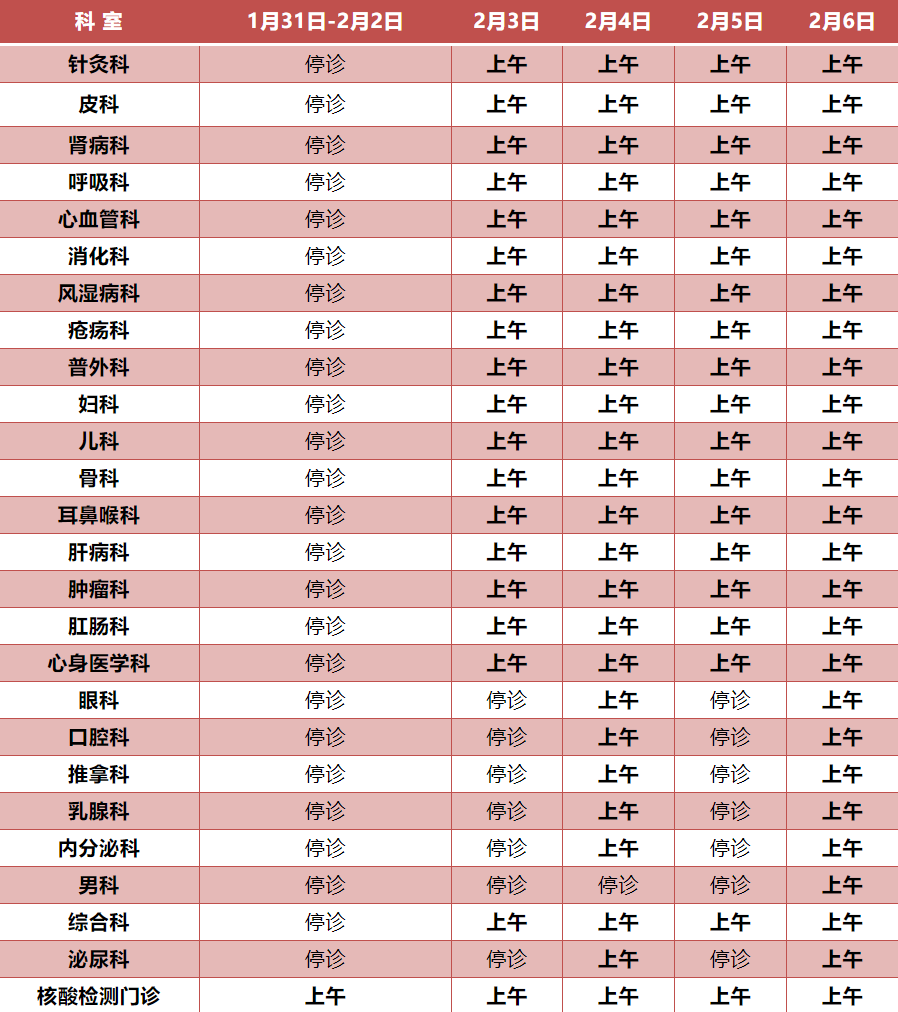 | 科 室 | 1月31日-2月2日 | 2月3日 | 2月4日 | 2月5日 | 2月6日 |
|---|---|---|---|---|---|
| 针灸科 | 停诊 | 上午 | 上午 | 上午 | 上午 |
| 皮科 | 停诊 | 上午 | 上午 | 上午 | 上午 |
| 肾病科 | 停诊 | 上午 | 上午 | 上午 | 上午 |
| 呼吸科 | 停诊 | 上午 | 上午 | 上午 | 上午 |
| 心血管科 | 停诊 | 上午 | 上午 | 上午 | 上午 |
| 消化科 | 停诊 | 上午 | 上午 | 上午 | 上午 |
| 风湿病科 | 停诊 | 上午 | 上午 | 上午 | 上午 |
| 疮疡科 | 停诊 | 上午 | 上午 | 上午 | 上午 |
| 普外科 | 停诊 | 上午 | 上午 | 上午 | 上午 |
| 妇科 | 停诊 | 上午 | 上午 | 上午 | 上午 |
| 儿科 | 停诊 | 上午 | 上午 | 上午 | 上午 |
| 骨科 | 停诊 | 上午 | 上午 | 上午 | 上午 |
| 耳鼻喉科 | 停诊 | 上午 | 上午 | 上午 | 上午 |
| 肝病科 | 停诊 | 上午 | 上午 | 上午 | 上午 |
| 肿瘤科 | 停诊 | 上午 | 上午 | 上午 | 上午 |
| 肛肠科 | 停诊 | 上午 | 上午 | 上午 | 上午 |
| 心身医学科 | 停诊 | 上午 | 上午 | 上午 | 上午 |
| 眼科 | 停诊 | 停诊 | 上午 | 停诊 | 上午 |
| 口腔科 | 停诊 | 停诊 | 上午 | 停诊 | 上午 |
| 推拿科 | 停诊 | 停诊 | 上午 | 停诊 | 上午 |
| 乳腺科 | 停诊 | 停诊 | 上午 | 停诊 | 上午 |
| 内分泌科 | 停诊 | 停诊 | 上午 | 停诊 | 上午 |
| 男科 | 停诊 | 停诊 | 停诊 | 停诊 | 上午 |
| 综合科 | 停诊 | 上午 | 上午 | 上午 | 上午 |
| 泌尿科 | 停诊 | 停诊 | 上午 | 停诊 | 上午 |
| 核酸检测门诊 | 上午 | 上午 | 上午 | 上午 | 上午 |